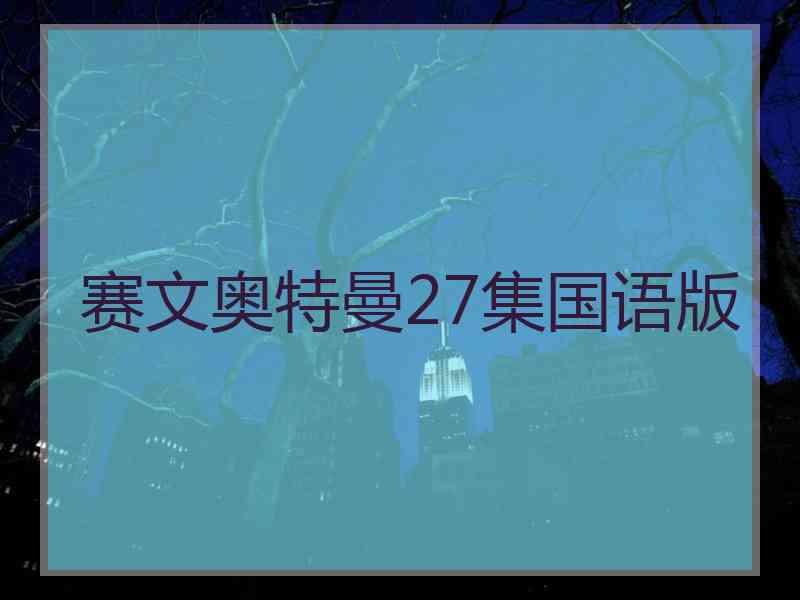 赛文奥特曼27集国语版